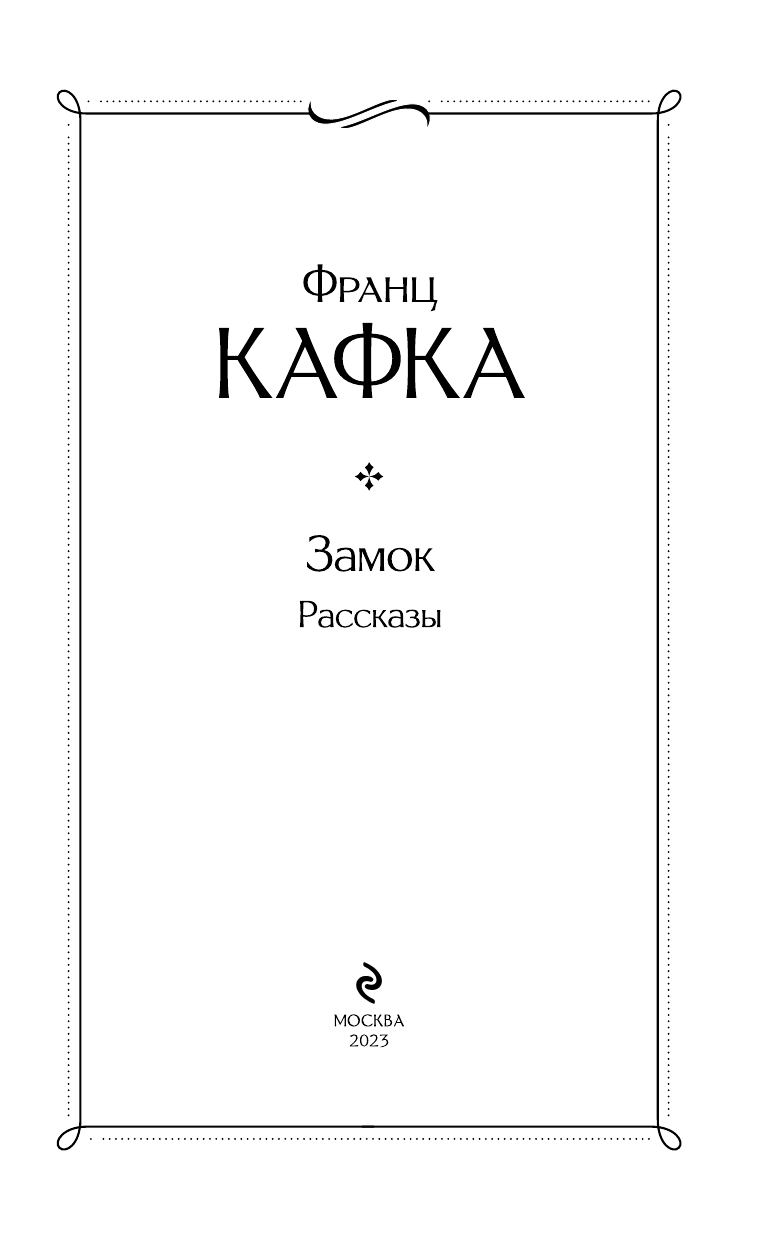 Франц
КАФКА

Замок
Рассказы

МОСКВА
2023